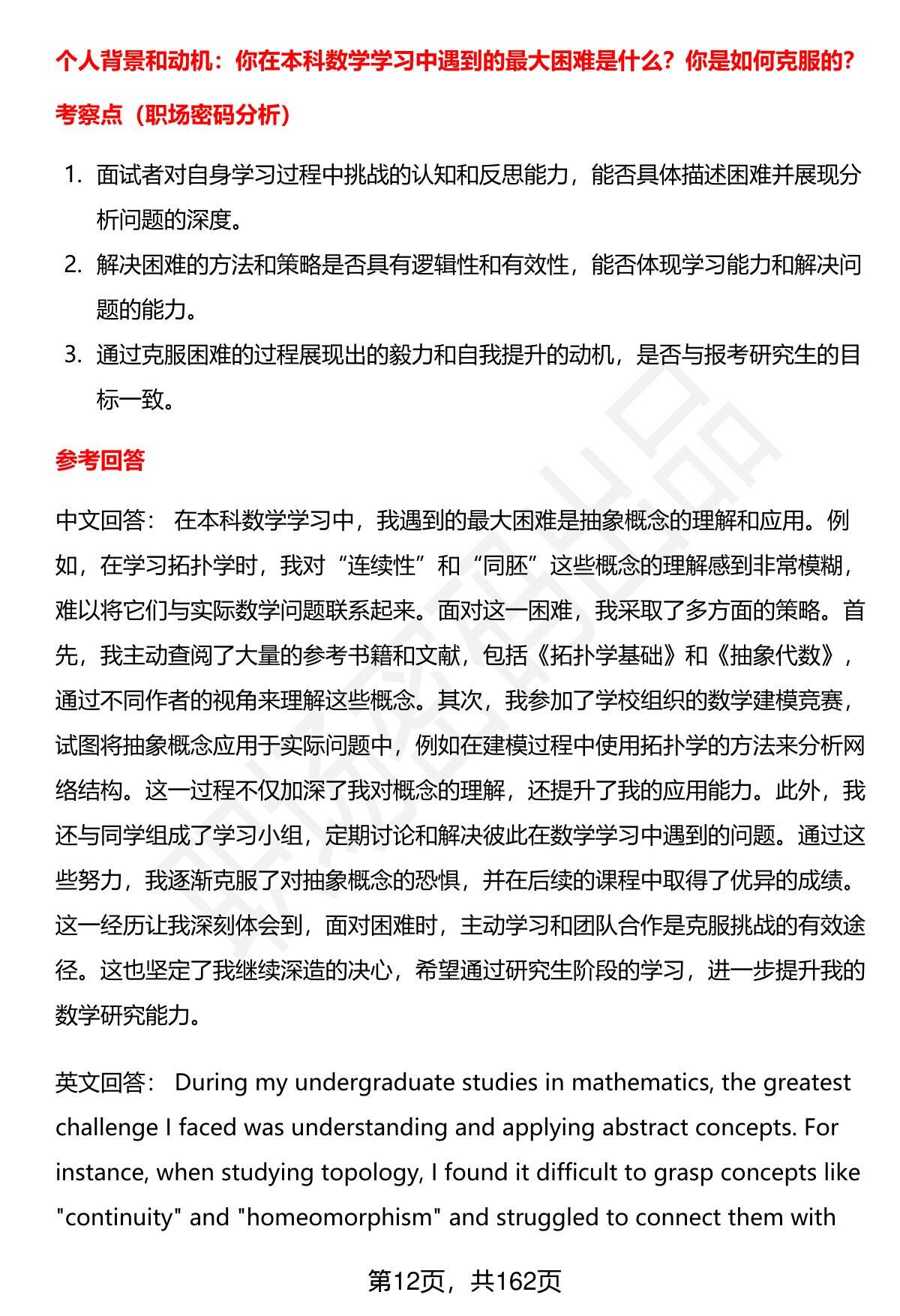 个人背景和动机：你在本科数学学习中遇到的最大困难是什么？你是如何克服的？

考察点（职场密码分析）

1. 面试者对自身学习过程中挑战的认知和反思能力，能否具体描述困难并展现分析问题的深度。
2. 解决困难的方法和策略是否具有逻辑性和有效性，能否体现学习能力和解决问题的能力。
3. 通过克服困难的过程展现出的毅力和自我提升的动机，是否与报考研究生的目标一致。

参考回答

中文回答： 在本科数学学习中，我遇到的最大困难是抽象概念的理解和应用。例如，在学习拓扑学时，我对“连续性”和“同胚”这些概念的理解感到非常模糊，难以将它们与实际数学问题联系起来。面对这一困难，我采取了多方面的策略。首先，我主动查阅了大量的参考书籍和文献，包括《拓扑学基础》和《抽象代数》，通过不同作者的视角来理解这些概念。其次，我参加了学校组织的数学建模竞赛，试图将抽象概念应用于实际问题中，例如在建模过程中使用拓扑学的方法来分析网络结构。这一过程不仅加深了我对概念的理解，还提升了我的应用能力。此外，我还与同学组成了学习小组，定期讨论和解决彼此在数学学习中遇到的问题。通过这些努力，我逐渐克服了对抽象概念的恐惧，并在后续的课程中取得了优异的成绩。这一经历让我深刻体会到，面对困难时，主动学习和团队合作是克服挑战的有效途径。这也坚定了我继续深造的决心，希望通过研究生阶段的学习，进一步提升我的数学研究能力。

英文回答： During my undergraduate studies in mathematics, the greatest challenge I faced was understanding and applying abstract concepts. For instance, when studying topology, I found it difficult to grasp concepts like "continuity" and "homeomorphism" and struggled to connect them with

第12页，共162页